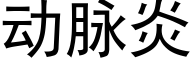 动脉炎